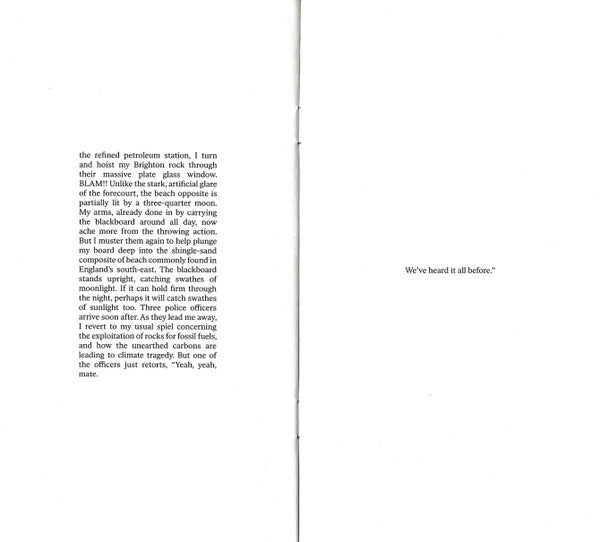 the refined petroleum station, I turn and hoist my Brighton rock through their massive plate glass window. BLAM!! Unlike the stark, artificial glare of the forecourt, the beach opposite is partially lit by a three-quarter moon. My arms, already done in by carrying the blackboard around all day, now ache more from the throwing action. But I muster them again to help plunge my board deep into the shingle-sand composite of beach commonly found in England's south-east. The blackboard stands upright, catching swathes of moonlight. If it can hold firm through the night, perhaps it will catch swathes of sunlight too. Three police officers arrive soon after. As they lead me away, I revert to my usual spiel concerning the exploitation of rocks for fossil fuels, and how the unearthed carbons are leading to climate tragedy. But one of the officers just retorts, "Yeah, yeah, mate.

We've heard it all before."